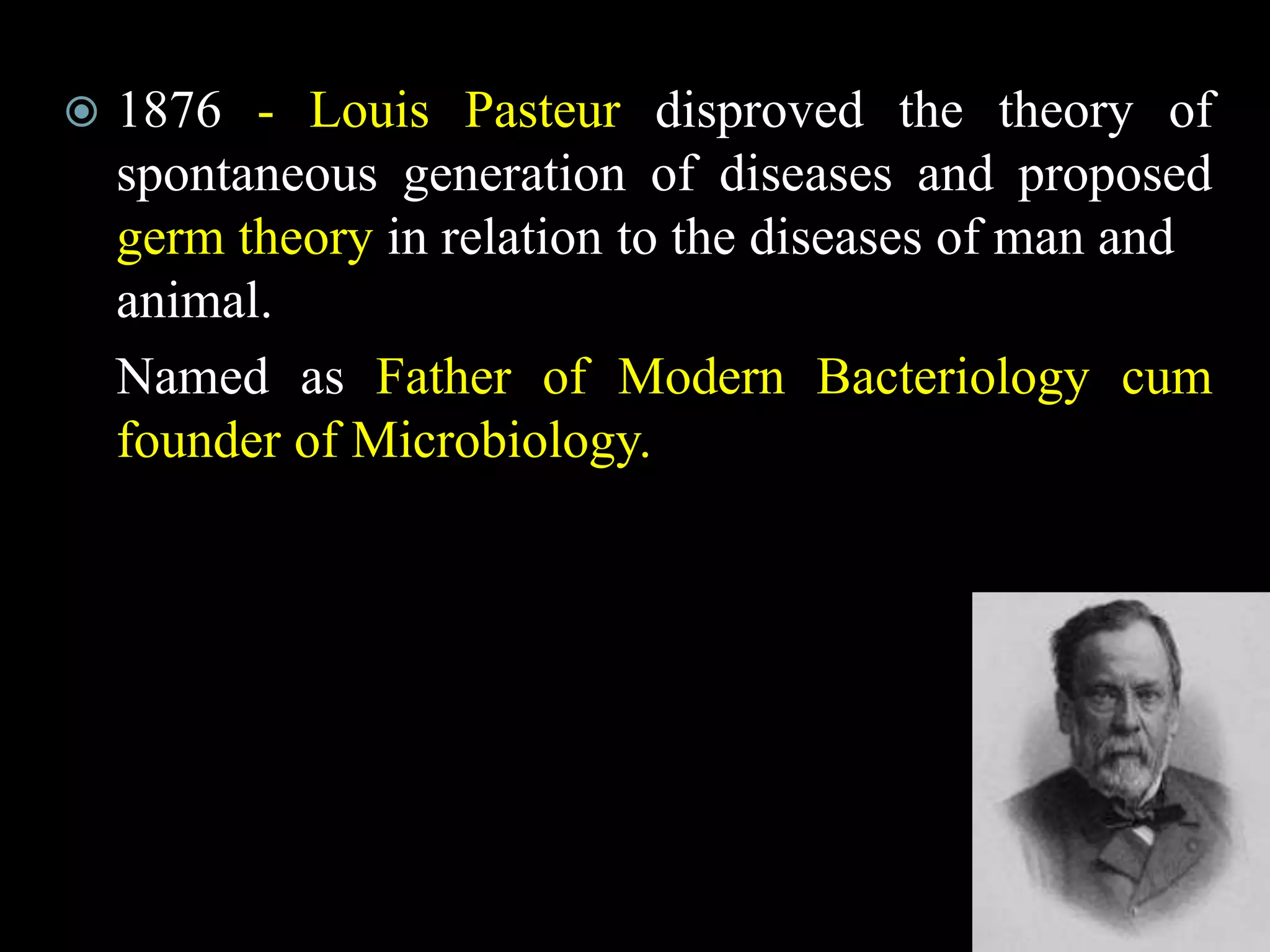 1876 - Louis Pasteur disproved the theory of spontaneous generation of diseases and proposed germ theory in relation to the diseases of man and animal.

Named as Father of Modern Bacteriology cum founder of Microbiology.